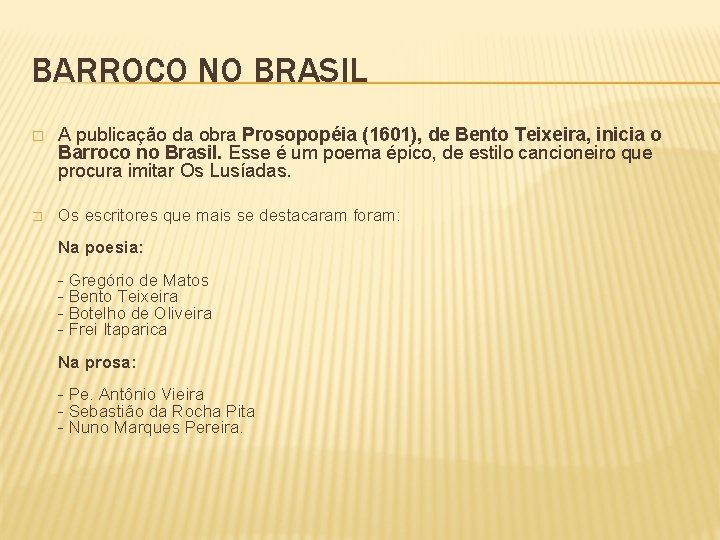 BARROCO NO BRASIL

A publicação da obra Prosopopéia (1601), de Bento Teixeira, inicia o Barroco no Brasil. Esse é um poema épico, de estilo cancioneiro que procura imitar Os Lusíadas.

Os escritores que mais se destacaram foram:

Na poesia:

- Gregório de Matos
- Bento Teixeira
- Botelho de Oliveira
- Frei Itaparica

Na prosa:

- Pe. Antônio Vieira
- Sebastião da Rocha Pita
- Nuno Marques Pereira.